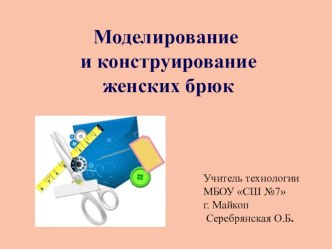 Моделирование и конструирование женских брюк

Учитель технологии
МБОУ «СШ №7»
г. Майкоп
Серебрянская О.Б.